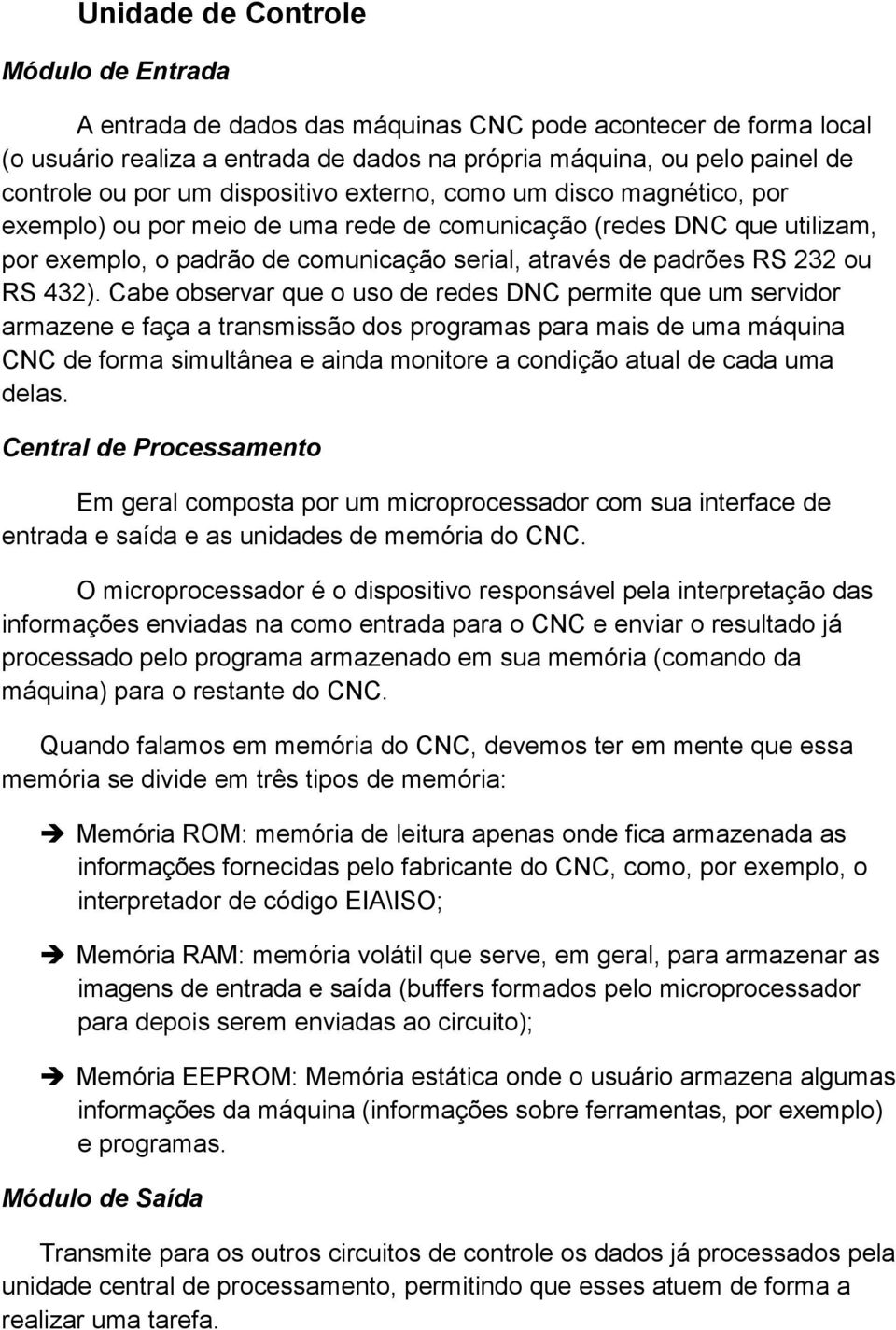 Unidade de Controle

Módulo de Entrada

A entrada de dados das máquinas CNC pode acontecer de forma local (o usuário realiza a entrada de dados na própria máquina, ou pelo painel de controle ou por um dispositivo externo, como um disco magnético, por exemplo) ou por meio de uma rede de comunicação (redes DNC que utilizam, por exemplo, o padrão de comunicação serial, através de padrões RS 232 ou RS 432). Cabe observar que o uso de redes DNC permite que um servidor armazene e faça a transmissão dos programas para mais de uma máquina CNC de forma simultânea e ainda monitore a condição atual de cada uma delas.

Central de Processamento

Em geral composta por um microprocessador com sua interface de entrada e saída e as unidades de memória do CNC.

O microprocessador é o dispositivo responsável pela interpretação das informações enviadas na como entrada para o CNC e enviar o resultado já processado pelo programa armazenado em sua memória (comando da máquina) para o restante do CNC.

Quando falamos em memória do CNC, devemos ter em mente que essa memória se divide em três tipos de memória:

➔ Memória ROM: memória de leitura apenas onde fica armazenada as informações fornecidas pelo fabricante do CNC, como, por exemplo, o interpretador de código EIA\ISO;

➔ Memória RAM: memória volátil que serve, em geral, para armazenar as imagens de entrada e saída (buffers formados pelo microprocessador para depois serem enviadas ao circuito);

➔ Memória EEPROM: Memória estática onde o usuário armazena algumas informações da máquina (informações sobre ferramentas, por exemplo) e programas.

Módulo de Saída

Transmite para os outros circuitos de controle os dados já processados pela unidade central de processamento, permitindo que esses atuem de forma a realizar uma tarefa.